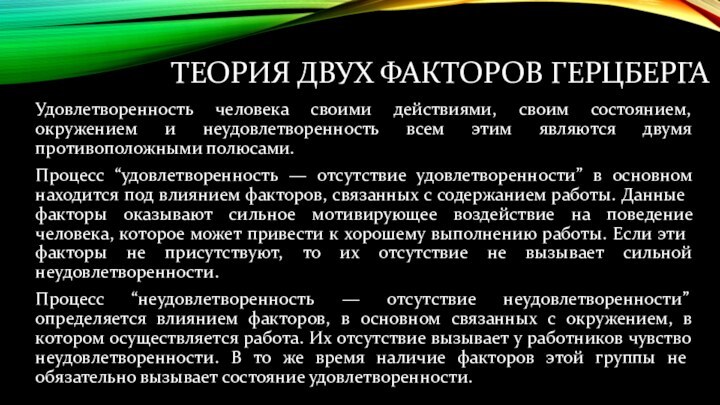 ТЕОРИЯ ДВУХ ФАКТОРОВ ГЕРЦБЕРГА

Удовлетворенность человека своими действиями, своим состоянием, окружением и неудовлетворенность всем этим являются двумя противоположными полюсами.

Процесс “удовлетворенность — отсутствие удовлетворенности” в основном находится под влиянием факторов, связанных с содержанием работы. Данные факторы оказывают сильное мотивирующее воздействие на поведение человека, которое может привести к хорошему выполнению работы. Если эти факторы не присутствуют, то их отсутствие не вызывает сильной неудовлетворенности.

Процесс “неудовлетворенность — отсутствие неудовлетворенности” определяется влиянием факторов, в основном связанных с окружением, в котором осуществляется работа. Их отсутствие вызывает у работников чувство неудовлетворенности. В то же время наличие факторов этой группы не обязательно вызывает состояние удовлетворенности.